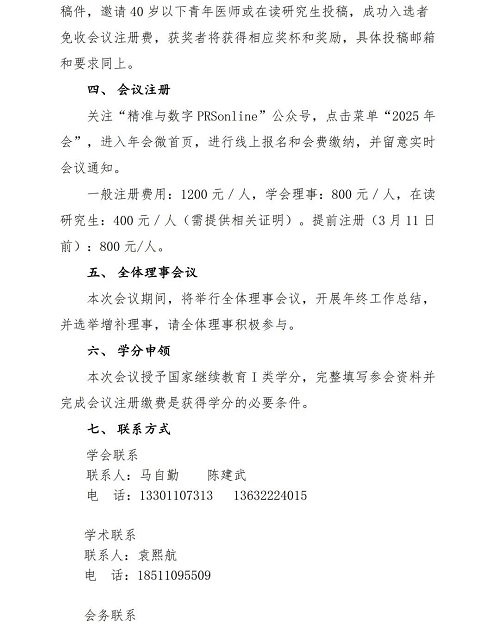 稿件，邀请 40 岁以下青年医师或在读研究生投稿，成功入选者免收会议注册费，获奖者将获得相应奖杯和奖励，具体投稿邮箱和要求同上。

四、 会议注册

关注“精准与数字 PRSonline”公众号，点击菜单“2025 年会”，进入年会微首页，进行线上报名和会费缴纳，并留意实时会议通知。

一般注册费用：1200 元 / 人，学会理事：800 元 / 人，在读研究生：400 元 / 人（需提供相关证明）。提前注册（3 月 11 日前）：800 元/人。

五、 全体理事会议

本次会议期间，将举行全体理事会议，开展年终工作总结，并选举增补理事，请全体理事积极参与。

六、 学分申领

本次会议授予国家继续教育 I 类学分，完整填写参会资料并完成会议注册缴费是获得学分的必要条件。

七、 联系方式

学会联系
联系人：马自勤　　陈建武
电　话：13301107313　　13632224015

学术联系
联系人：袁熙航
电　话：18511095509

会务联系